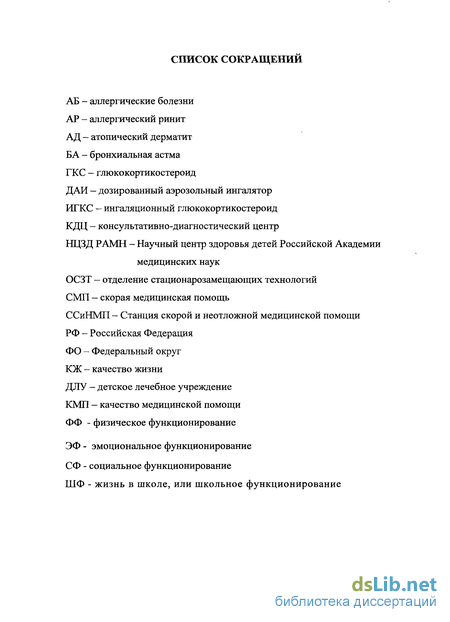 СПИСОК СОКРАЩЕНИЙ

АБ – аллергические болезни

АР – аллергический ринит

АД – атопический дерматит

БА – бронхиальная астма

ГКС – глюкокортикостероид

ДАИ – дозированный аэрозольный ингалятор

ИГКС – ингаляционный глюкокортикостероид

КДЦ – консультативно-диагностический центр

НЦЗД РАМН – Научный центр здоровья детей Российской Академии медицинских наук

ОСЗТ – отделение стационарозамещающих технологий

СМП – скорая медицинская помощь

ССиНМП – Станция скорой и неотложной медицинской помощи

РФ – Российская Федерация

ФО – Федеральный округ

КЖ – качество жизни

ДЛУ – детское лечебное учреждение

КМП – качество медицинской помощи

ФФ - физическое функционирование

ЭФ - эмоциональное функционирование

СФ - социальное функционирование

ШФ - жизнь в школе, или школьное функционирование

dsLib.net
библиотека диссертаций